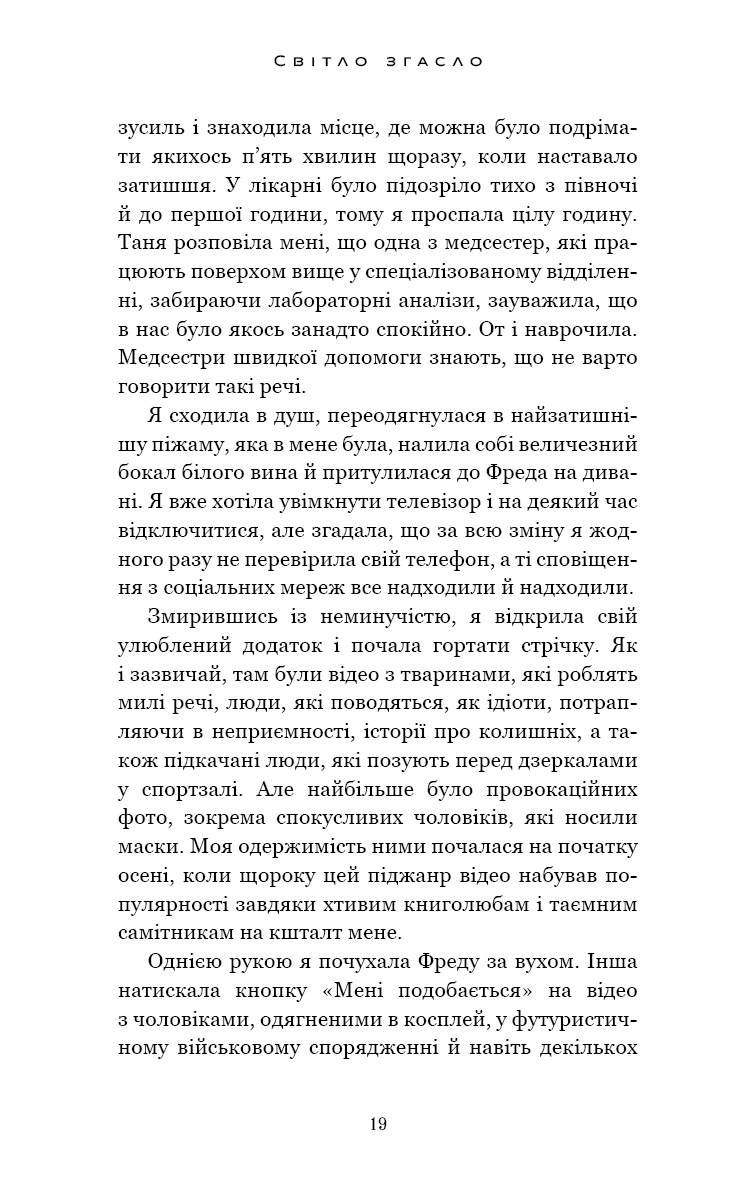 Світло згасло

зусиль і знаходила місце, де можна було подрімати якихось п'ять хвилин щоразу, коли наставало затишшя. У лікарні було підозріло тихо з півночі й до першої години, тому я проспала цілу годину. Таня розповіла мені, що одна з медсестер, які працюють поверхом вище у спеціалізованому відділенні, забираючи лабораторні аналізи, зауважила, що в нас було якось занадто спокійно. От і наврочила. Медсестри швидкої допомоги знають, що не варто говорити такі речі.

Я сходила в душ, переодягнулася в найзатишнішу піжаму, яка в мене була, налила собі величезний бокал білого вина й притулилася до Фреда на дивані. Я вже хотіла увімкнути телевізор і на деякий час відключитися, але згадала, що за всю зміну я жодного разу не перевірила свій телефон, а ті сповіщення з соціальних мереж все надходили й надходили.

Змирившись із неминучістю, я відкрила свій улюблений додаток і почала гортати стрічку. Як і зазвичай, там були відео з тваринами, які роблять милі речі, люди, які поводяться, як ідіоти, потрапляючи в неприємності, історії про колишніх, а також підкачані люди, які позують перед дзеркалами у спортзалі. Але найбільше було провокаційних фото, зокрема спокусливих чоловіків, які носили маски. Моя одержимість ними почалася на початку осені, коли щороку цей піджанр відео набував популярності завдяки хтивим книголюбам і таємним самітникам на кшталт мене.

Однією рукою я почухала Фреду за вухом. Інша натискала кнопку «Мені подобається» на відео з чоловіками, одягненими в косплей, у футуристичному військовому спорядженні й навіть декількох

19